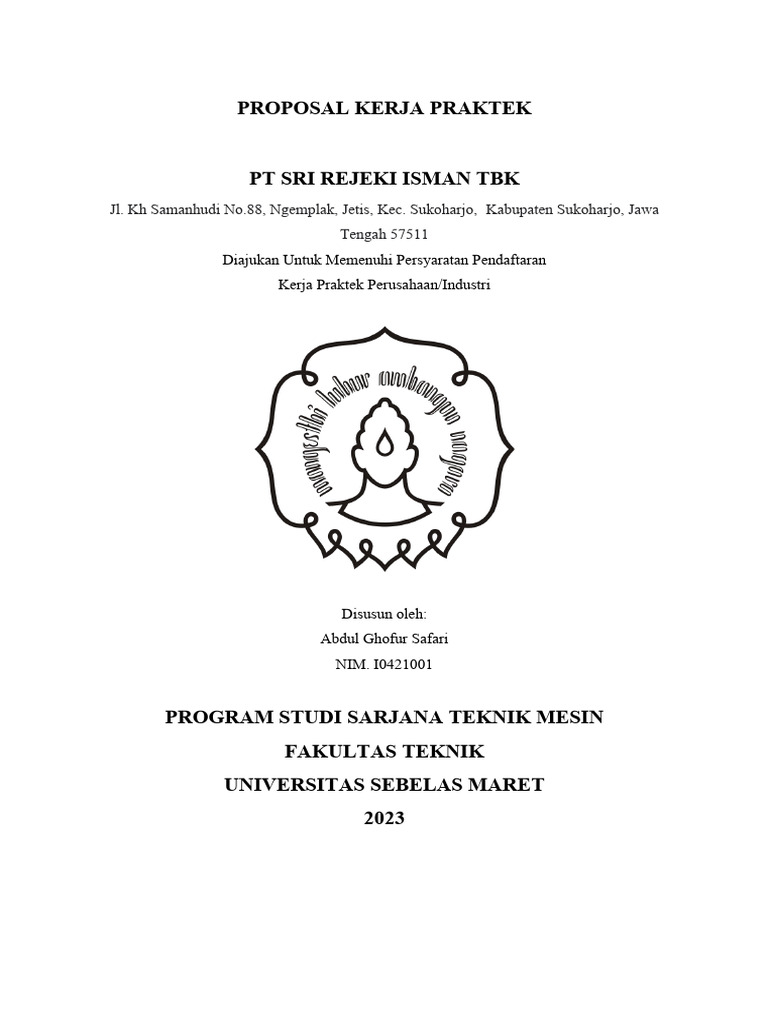 PROPOSAL KERJA PRAKTEK

PT SRI REJEKI ISMAN TBK

Jl. Kh Samanhudi No.88, Ngemplak, Jetis, Kec. Sukoharjo, Kabupaten Sukoharjo, Jawa Tengah 57511

Diajukan Untuk Memenuhi Persyaratan Pendaftaran
Kerja Praktek Perusahaan/Industri

mangesthi luhur ambangun nagara

Disusun oleh:
Abdul Ghofur Safari
NIM. I0421001

PROGRAM STUDI SARJANA TEKNIK MESIN
FAKULTAS TEKNIK
UNIVERSITAS SEBELAS MARET
2023